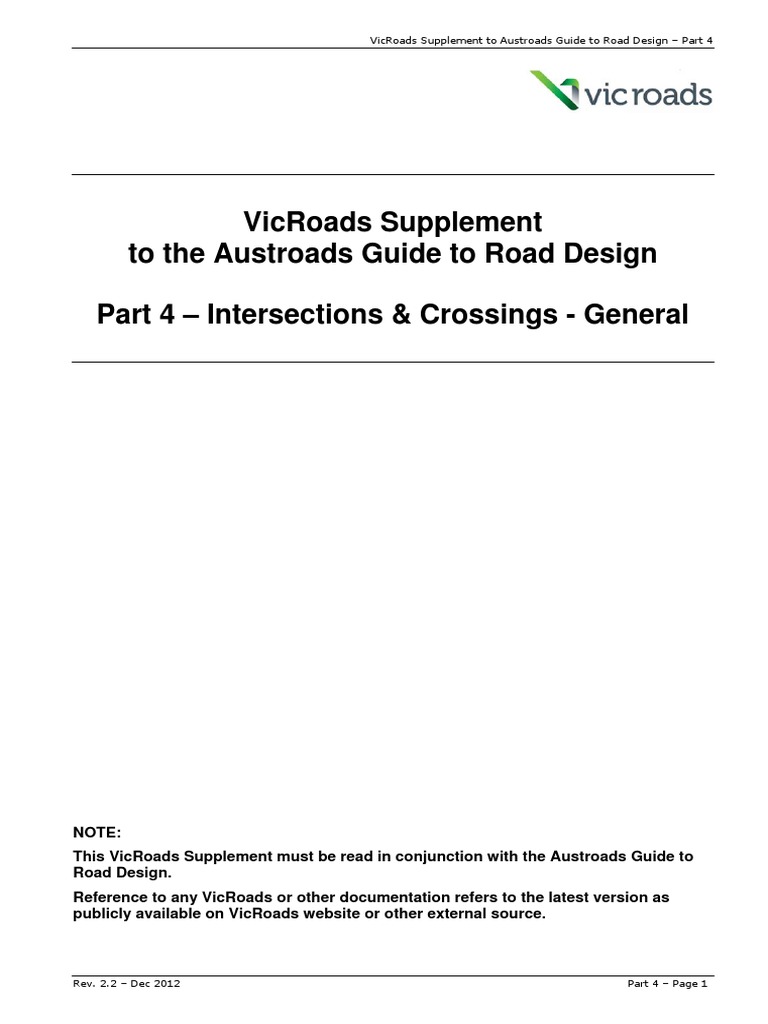 VicRoads Supplement to Austroads Guide to Road Design – Part 4

vicroads

VicRoads Supplement
to the Austroads Guide to Road Design

Part 4 – Intersections & Crossings - General

NOTE:

This VicRoads Supplement must be read in conjunction with the Austroads Guide to Road Design.

Reference to any VicRoads or other documentation refers to the latest version as publicly available on VicRoads website or other external source.

Rev. 2.2 – Dec 2012

Part 4 – Page 1